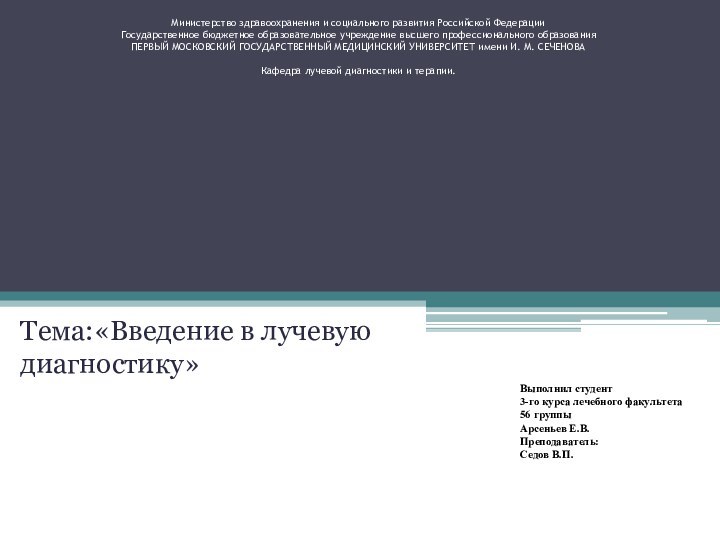 Министерство здравоохранения и социального развития Российской Федерации
Государственное бюджетное образовательное учреждение высшего профессионального образования
ПЕРВЫЙ МОСКОВСКИЙ ГОСУДАРСТВЕННЫЙ МЕДИЦИНСКИЙ УНИВЕРСИТЕТ имени И. М. СЕЧЕНОВА

Кафедра лучевой диагностики и терапии.

Тема:«Введение в лучевую диагностику»

Выполнил студент
3-го курса лечебного факультета
56 группы
Арсеньев Е.В.
Преподаватель:
Седов В.П.